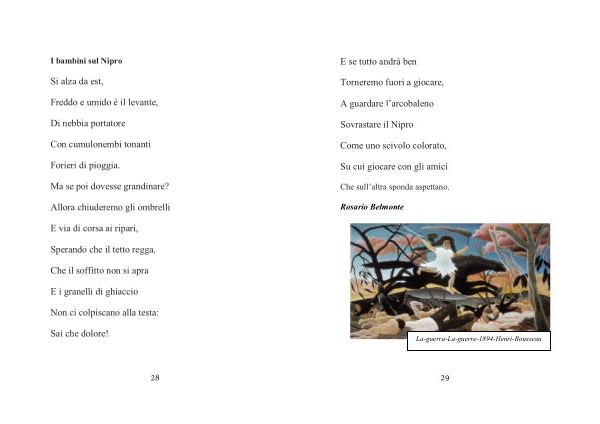 I bambini sul Nipro

Si alza da est,

Freddo e umido è il levante,

Di nebbia portatore

Con cumulonembi tonanti

Forieri di pioggia.

Ma se poi dovesse grandinare?

Allora chiuderemo gli ombrelli

E via di corsa ai ripari,

Sperando che il tetto regga,

Che il soffitto non si apra

E i granelli di ghiaccio

Non ci colpiscano alla testa:

Sai che dolore!

28

E se tutto andrà ben

Torneremo fuori a giocare,

A guardare l'arcobaleno

Sovrastare il Nipro

Come uno scivolo colorato,

Su cui giocare con gli amici

Che sull'altra sponda aspettano.

Rosario Belmonte

La-guerra-La-guerre-1894-Henri-Rousseau

29